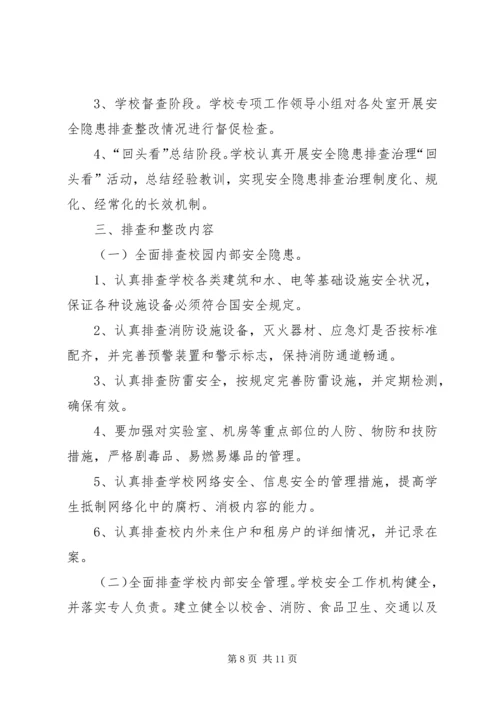 3、学校督查阶段。学校专项工作领导小组对各处室开展安全隐患排查整改情况进行督促检查。

4、“回头看”总结阶段。学校认真开展安全隐患排查治理“回头看”活动，总结经验教训，实现安全隐患排查治理制度化、规化、经常化的长效机制。

三、排查和整改内容

（一）全面排查校园内部安全隐患。

1、认真排查学校各类建筑和水、电等基础设施安全状况，保证各种设施设备必须符合国安全规定。

2、认真排查消防设施设备，灭火器材、应急灯是否按标准配齐，并完善预警装置和警示标志，保持消防通道畅通。

3、认真排查防雷安全，按规定完善防雷设施，并定期检测，确保有效。

4、要加强对实验室、机房等重点部位的人防、物防和技防措施，严格剧毒品、易燃易爆品的管理。

5、认真排查学校网络安全、信息安全的管理措施，提高学生抵制网络化中的腐朽、消极内容的能力。

6、认真排查校内外来住户和租房户的详细情况，并记录在案。

（二）全面排查学校内部安全管理。学校安全工作机构健全，并落实专人负责。建立健全以校舍、消防、食品卫生、交通以及

第 8 页 共 11 页